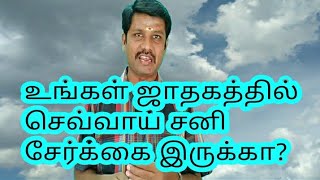 உங்கள் ஜாதகத்தில்
செவ்வாய் சனி
சேர்க்கை இருக்கா?